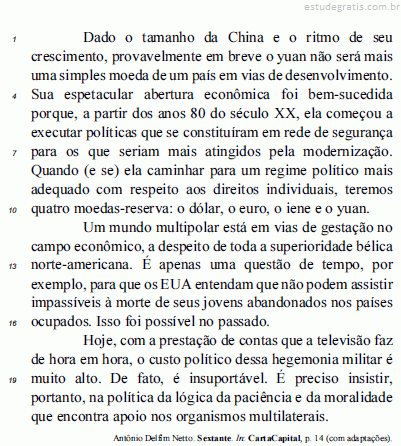 estudegratis.com.br

1 Dado o tamanho da China e o ritmo de seu crescimento, provavelmente em breve o yuan não será mais uma simples moeda de um país em vias de desenvolvimento. 4 Sua espetacular abertura econômica foi bem-sucedida porque, a partir dos anos 80 do século XX, ela começou a executar políticas que se constituíram em rede de segurança 7 para os que seriam mais atingidos pela modernização. Quando (e se) ela caminhar para um regime político mais adequado com respeito aos direitos individuais, teremos 10 quatro moedas-reserva: o dólar, o euro, o iene e o yuan.

Um mundo multipolar está em vias de gestação no campo econômico, a despeito de toda a superioridade bélica 13 norte-americana. É apenas uma questão de tempo, por exemplo, para que os EUA entendam que não podem assistir impassíveis à morte de seus jovens abandonados nos países 16 ocupados. Isso foi possível no passado.

Hoje, com a prestação de contas que a televisão faz de hora em hora, o custo político dessa hegemonia militar é 19 muito alto. De fato, é insuportável. É preciso insistir, portanto, na política da lógica da paciência e da moralidade que encontra apoio nos organismos multilaterais.

Antônio Delfim Netto. Sextante. In: CartaCapital, p. 14 (com adaptações).